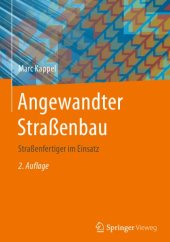 Marc Kappel

Angewandter Straßenbau

Straßenfertiger im Einsatz

2. Auflage

Springer Vieweg